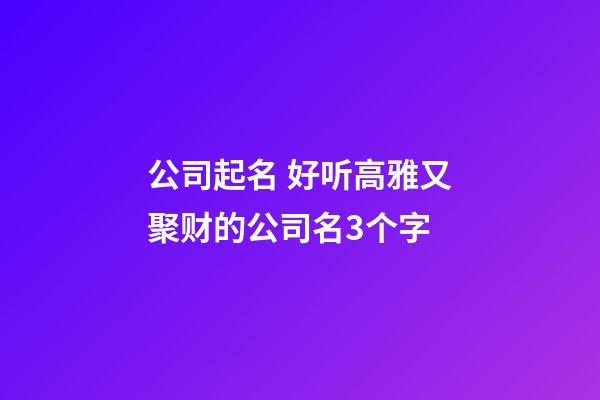 公司起名 好听高雅又聚财的公司名3个字